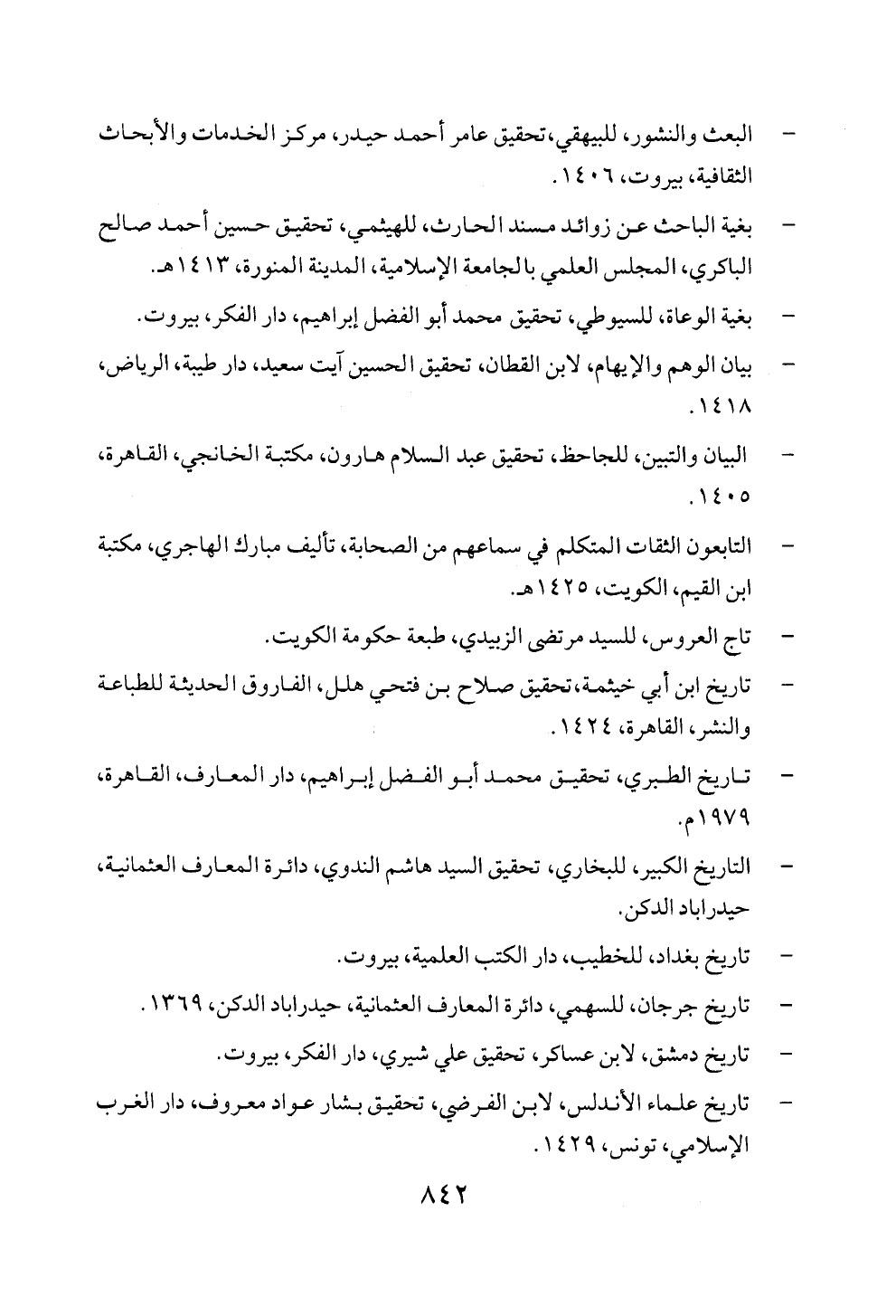 - البعث والنشور، للبيهقي، تحقيق عامر أحمد حيدر، مركز الخدمات والأبحاث الثقافية، بيروت، ١٤٠٦.

- بغية الباحث عن زوائد مسند الحارث، للهيثمي، تحقيق حسين أحمد صالح الباكري، المجلس العلمي بالجامعة الإسلامية، المدينة المنورة، ١٤١٣هـ.

- بغية الوعاة، للسيوطي، تحقيق محمد أبو الفضل إبراهيم، دار الفكر، بيروت.

- بيان الوهم والإيهام، لابن القطان، تحقيق الحسين آيت سعيد، دار طيبة، الرياض، ١٤١٨.

- البيان والتبين، للجاحظ، تحقيق عبد السلام هارون، مكتبة الخانجي، القاهرة، ١٤٠٥.

- التابعون الثقات المتكلم في سماعهم من الصحابة، تأليف مبارك الهاجري، مكتبة ابن القيم، الكويت، ١٤٢٥هـ.

- تاج العروس، للسيد مرتضى الزبيدي، طبعة حكومة الكويت.

- تاريخ ابن أبي خيثمة، تحقيق صلاح بن فتحي هلل، الفاروق الحديثة للطباعة والنشر، القاهرة، ١٤٢٤.

- تاريخ الطبري، تحقيق محمد أبو الفضل إبراهيم، دار المعارف، القاهرة، ١٩٧٩م.

- التاريخ الكبير، للبخاري، تحقيق السيد هاشم الندوي، دائرة المعارف العثمانية، حيدراباد الدكن.

- تاريخ بغداد، للخطيب، دار الكتب العلمية، بيروت.

- تاريخ جرجان، للسهمي، دائرة المعارف العثمانية، حيدراباد الدكن، ١٣٦٩.

- تاريخ دمشق، لابن عساكر، تحقيق علي شيري، دار الفكر، بيروت.

- تاريخ علماء الأندلس، لابن الفرضي، تحقيق بشار عواد معروف، دار الغرب الإسلامي، تونس، ١٤٢٩.

٨٤٢